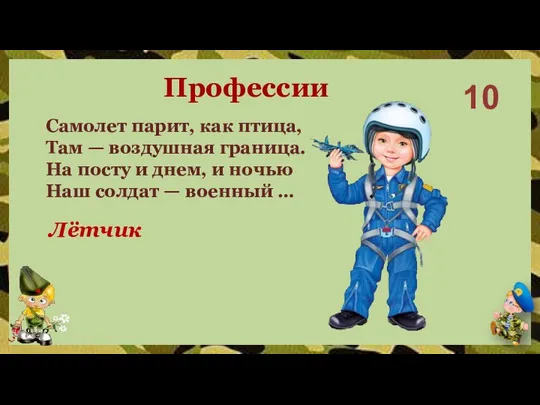 Профессии

10

Самолет парит, как птица,
Там — воздушная граница.
На посту и днем, и ночью
Наш солдат — военный ...

Лётчик